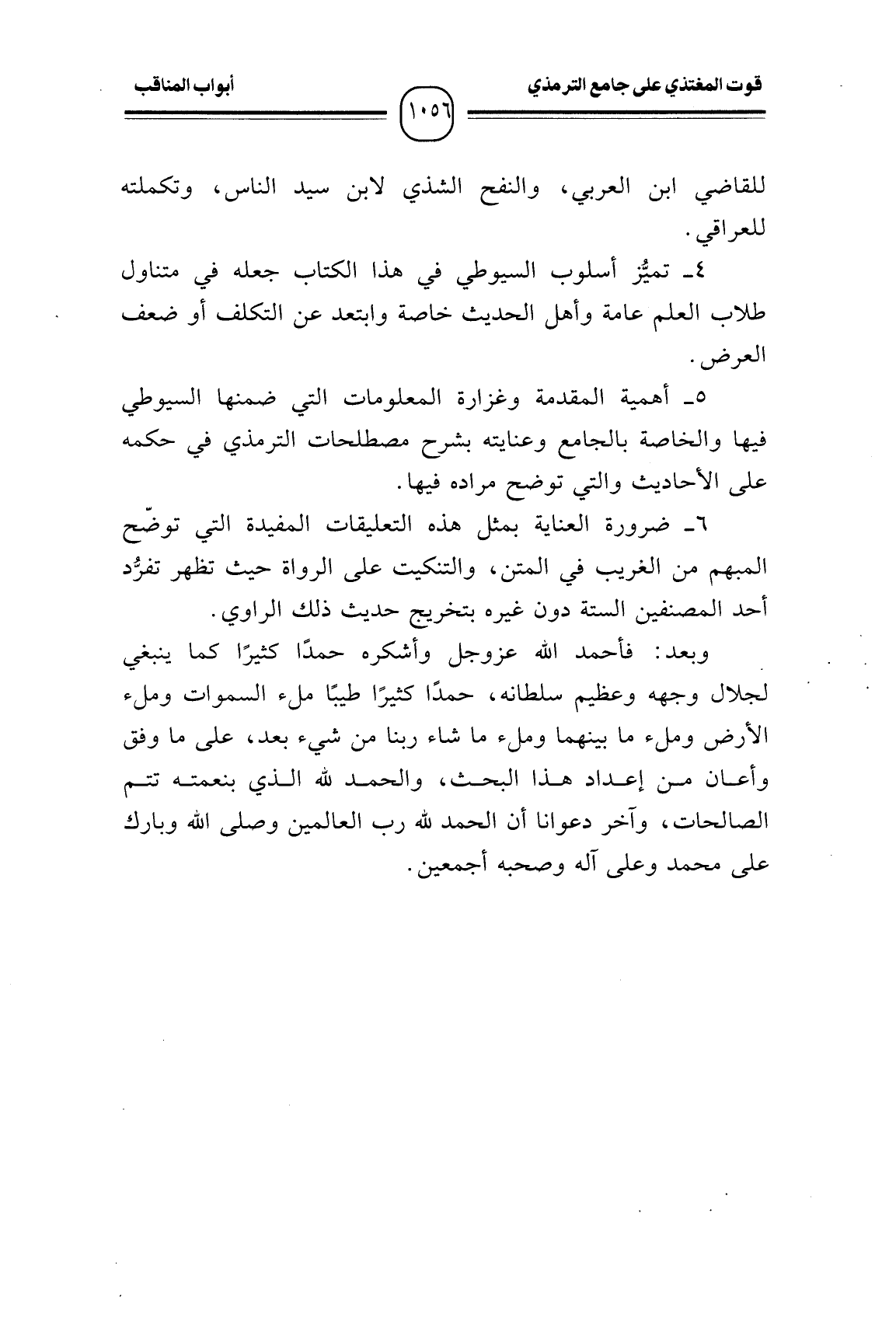 قوت المغتذي على جامع الترمذي

١٠٥٦

أبواب المناقب

للقاضي ابن العربي، والنفح الشذي لابن سيد الناس، وتكملته للعراقي.

٤ـ تميُّز أسلوب السيوطي في هذا الكتاب جعله في متناول طلاب العلم عامة وأهل الحديث خاصة وابتعد عن التكلف أو ضعف العرض.

٥ـ أهمية المقدمة وغزارة المعلومات التي ضمنها السيوطي فيها والخاصة بالجامع وعنايته بشرح مصطلحات الترمذي في حكمه على الأحاديث والتي توضح مراده فيها.

٦ـ ضرورة العناية بمثل هذه التعليقات المفيدة التي توضّح المبهم من الغريب في المتن، والتنكيت على الرواة حيث تظهر تفرُّد أحد المصنفين الستة دون غيره بتخريج حديث ذلك الراوي.

وبعد: فأحمد الله عزوجل وأشكره حمدًا كثيرًا كما ينبغي لجلال وجهه وعظيم سلطانه، حمدًا كثيرًا طيبًا ملء السموات وملء الأرض وملء ما بينهما وملء ما شاء ربنا من شيء بعد، على ما وفق وأعان من إعداد هذا البحث، والحمد لله الذي بنعمته تتم الصالحات، وآخر دعوانا أن الحمد لله رب العالمين وصلى الله وبارك على محمد وعلى آله وصحبه أجمعين.